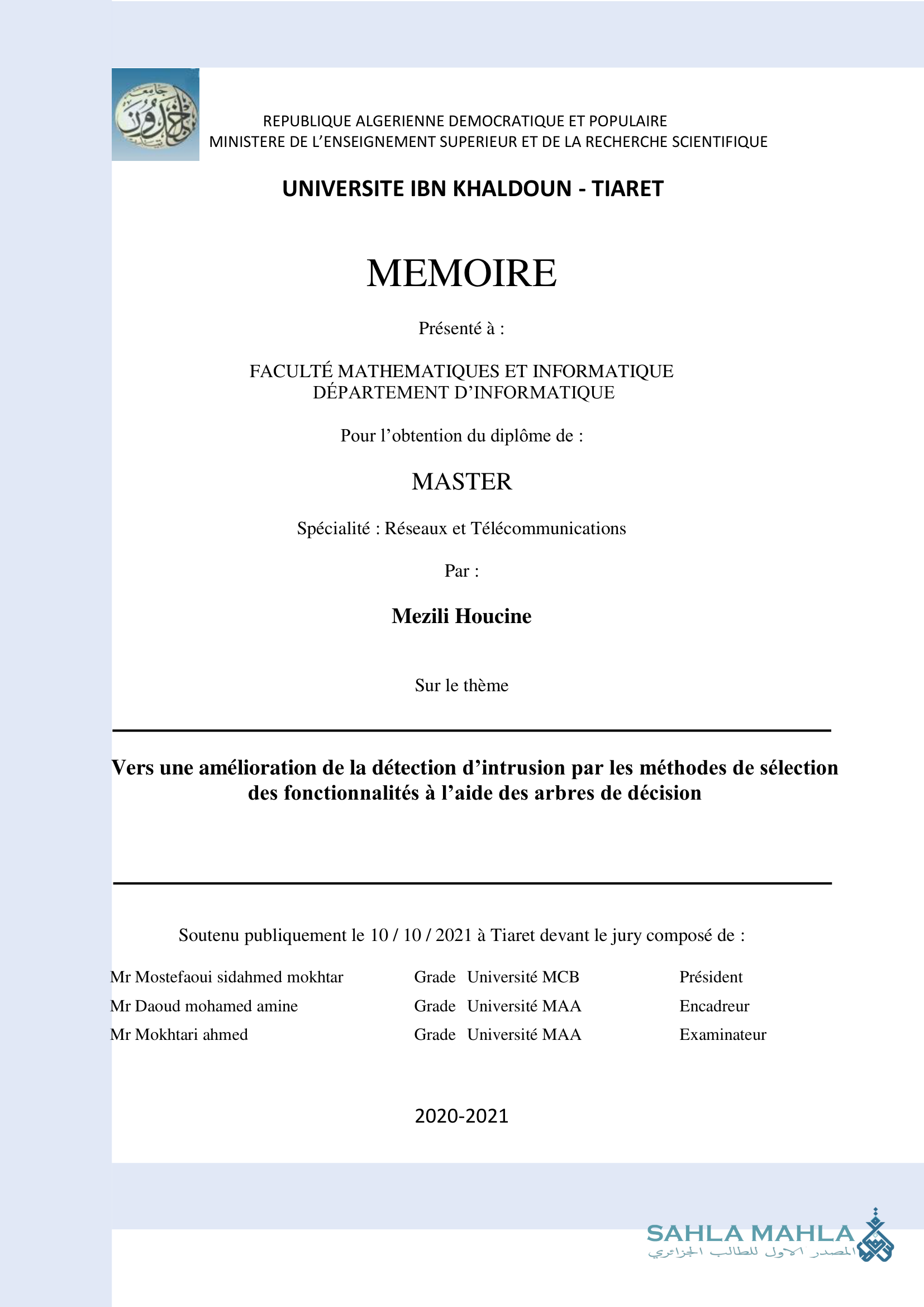 REPUBLIQUE ALGERIENNE DEMOCRATIQUE ET POPULAIRE
MINISTERE DE L'ENSEIGNEMENT SUPERIEUR ET DE LA RECHERCHE SCIENTIFIQUE

UNIVERSITE IBN KHALDOUN - TIARET

MEMOIRE

Présenté à :

FACULTÉ MATHEMATIQUES ET INFORMATIQUE
DÉPARTEMENT D'INFORMATIQUE

Pour l'obtention du diplôme de :

MASTER

Spécialité : Réseaux et Télécommunications

Par :

Mezili Houcine

Sur le thème

Vers une amélioration de la détection d'intrusion par les méthodes de sélection des fonctionnalités à l'aide des arbres de décision

Soutenu publiquement le 10 / 10 / 2021 à Tiaret devant le jury composé de :

| Mr Mostefaoui sidahmed mokhtar | Grade | Université MCB | Président |
|---|---|---|---|
| Mr Daoud mohamed amine | Grade | Université MAA | Encadreur |
| Mr Mokhtari ahmed | Grade | Université MAA | Examinateur |

2020-2021

SAHLA MAHLA
المصدر الاول للطالب الجزائري